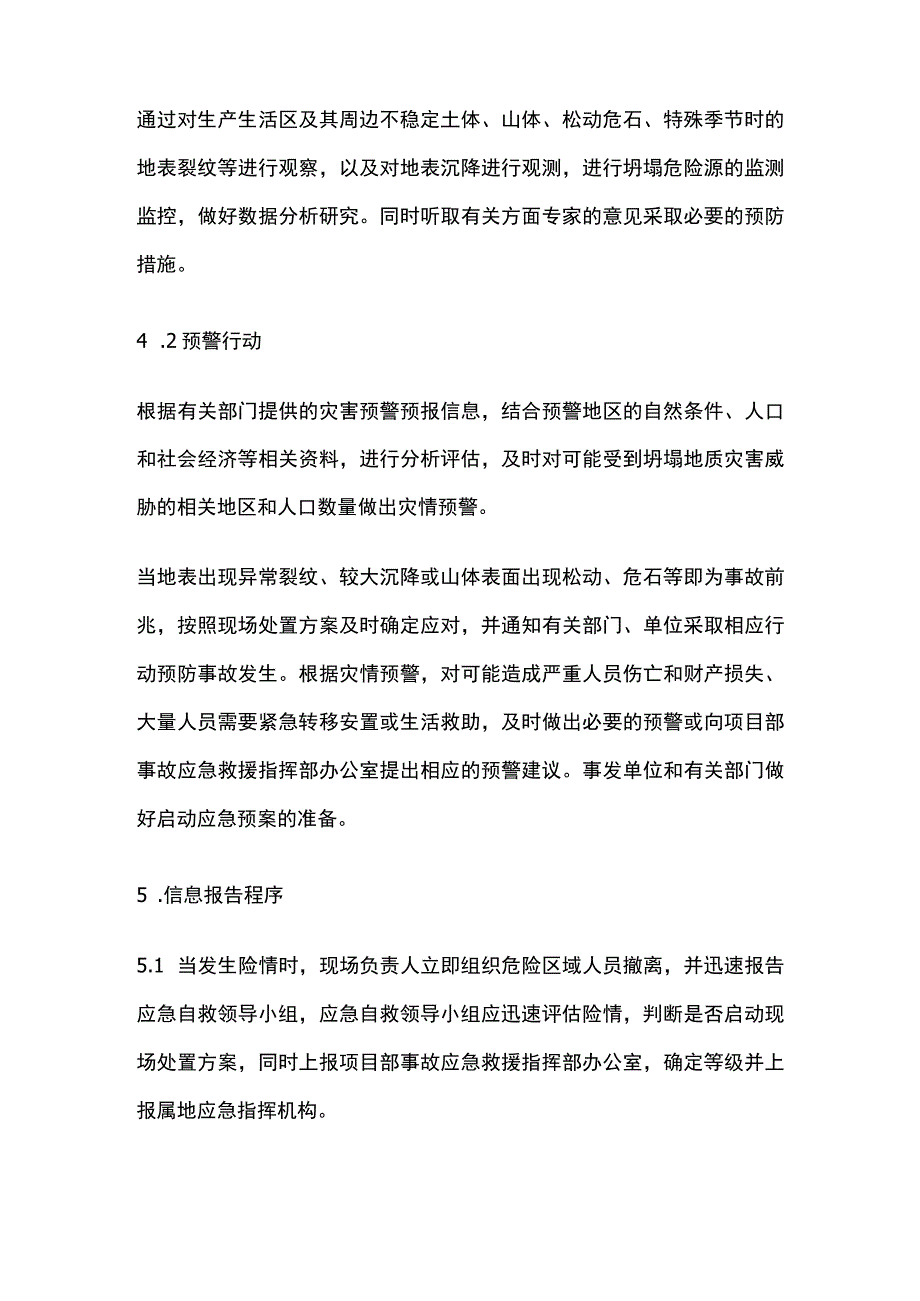 通过对生产生活区及其周边不稳定土体、山体、松动危石、特殊季节时的地表裂纹等进行观察，以及对地表沉降进行观测，进行坍塌危险源的监测监控，做好数据分析研究。同时听取有关方面专家的意见采取必要的预防措施。

4 .2 预警行动

根据有关部门提供的灾害预警预报信息，结合预警地区的自然条件、人口和社会经济等相关资料，进行分析评估，及时对可能受到坍塌地质灾害威胁的相关地区和人口数量做出灾情预警。

当地表出现异常裂纹、较大沉降或山体表面出现松动、危石等即为事故前兆，按照现场处置方案及时确定应对，并通知有关部门、单位采取相应行动预防事故发生。根据灾情预警，对可能造成严重人员伤亡和财产损失、大量人员需要紧急转移安置或生活救助，及时做出必要的预警或向项目部事故应急救援指挥部办公室提出相应的预警建议。事发单位和有关部门做好启动应急预案的准备。

5 .信息报告程序

5.1 当发生险情时，现场负责人立即组织危险区域人员撤离，并迅速报告应急自救领导小组，应急自救领导小组应迅速评估险情，判断是否启动现场处置方案，同时上报项目部事故应急救援指挥部办公室，确定等级并上报属地应急指挥机构。